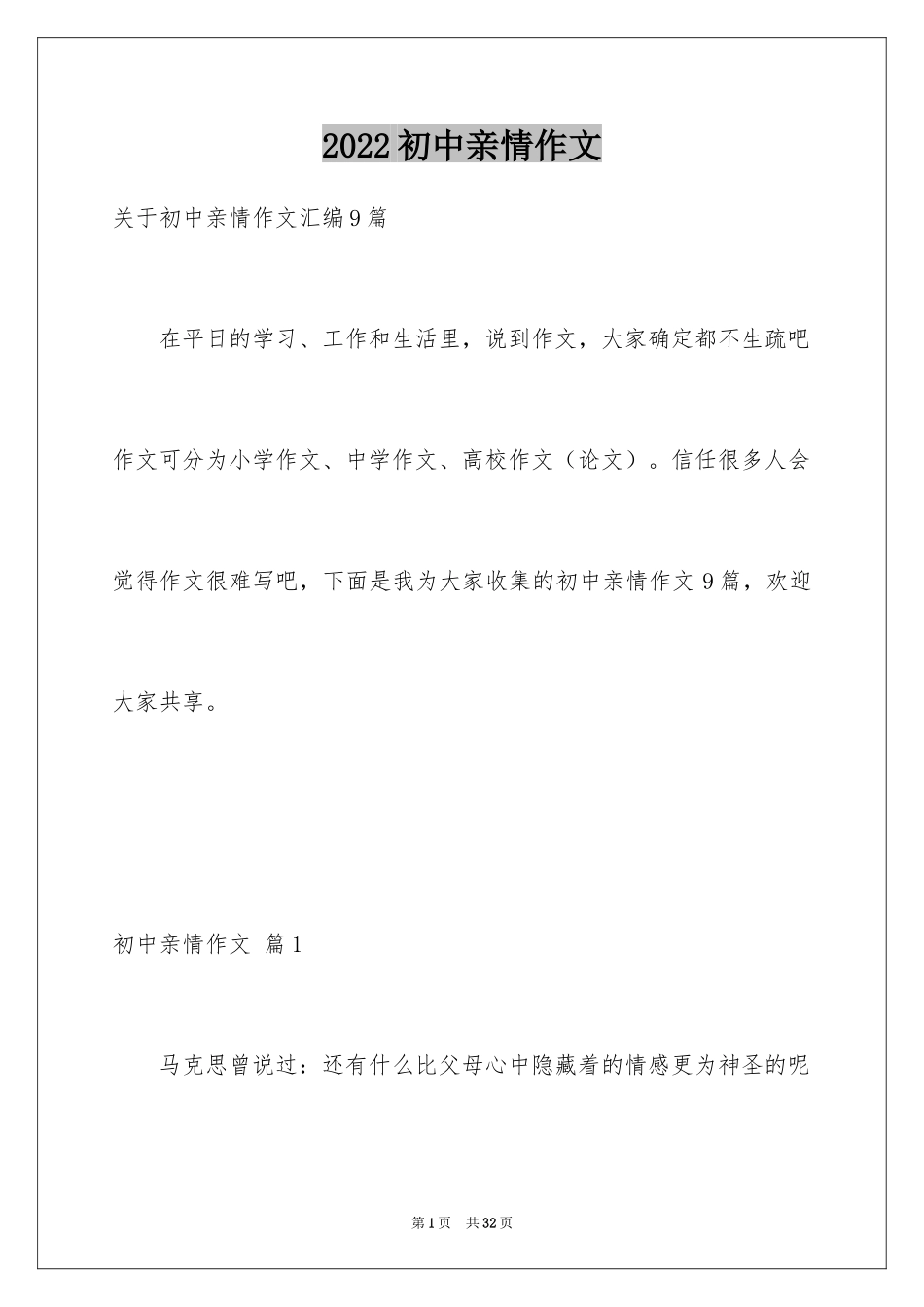 2022初中亲情作文

关于初中亲情作文汇编9篇

在平日的学习、工作和生活里，说到作文，大家确定都不生疏吧作文可分为小学作文、中学作文、高校作文（论文）。信任很多人会觉得作文很难写吧，下面是我为大家收集的初中亲情作文9篇，欢迎大家共享。

初中亲情作文 篇1

马克思曾说过：还有什么比父母心中隐藏着的情感更为神圣的呢

第1页 共32页